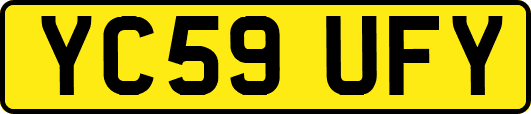 YC59 UFY